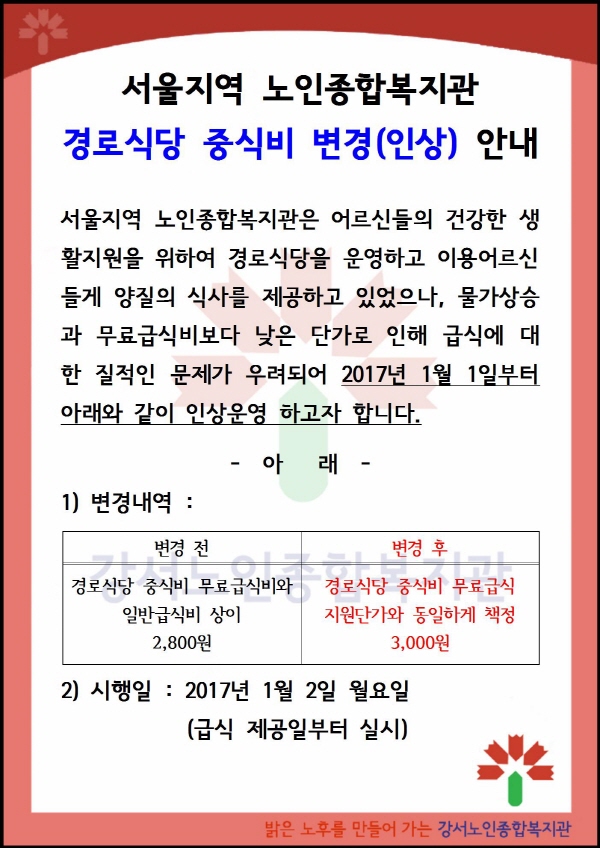 서울지역 노인종합복지관

경로식당 중식비 변경(인상) 안내

서울지역 노인종합복지관은 어르신들의 건강한 생활지원을 위하여 경로식당을 운영하고 이용어르신들게 양질의 식사를 제공하고 있었으나, 물가상승과 무료급식비보다 낮은 단가로 인해 급식에 대한 질적인 문제가 우려되어 2017년 1월 1일부터 아래와 같이 인상운영 하고자 합니다.

- 아 래 -

1) 변경내역 :

| 변경 전 | 변경 후 |
|---|---|
| 경로식당 중식비 무료급식비와 일반급식비 상이 2,800원 | 경로식당 중식비 무료급식 지원단가와 동일하게 책정 3,000원 |

강서노인종합복지관

2) 시행일 : 2017년 1월 2일 월요일

(급식 제공일부터 실시)

밝은 노후를 만들어 가는 강서노인종합복지관